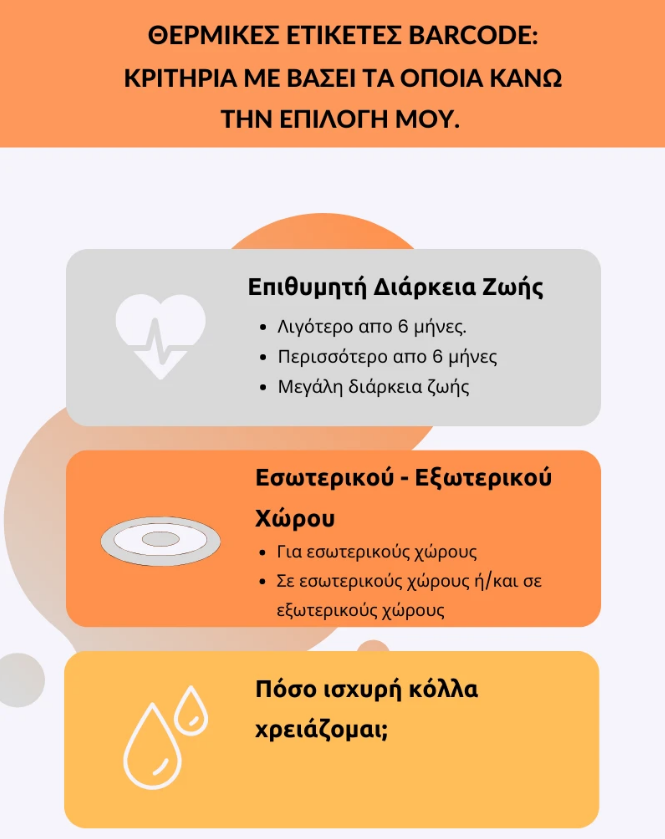 ΘΕΡΜΙΚΕΣ ΕΤΙΚΕΤΕΣ BARCODE: ΚΡΙΤΗΡΙΑ ΜΕ ΒΑΣΕΙ ΤΑ ΟΠΟΙΑ ΚΑΝΩ ΤΗΝ ΕΠΙΛΟΓΗ ΜΟΥ.

Επιθυμητή Διάρκεια Ζωής

- Λιγότερο απο 6 μήνες.
- Περισσότερο απο 6 μήνες
- Μεγάλη διάρκεια ζωής

Εσωτερικού - Εξωτερικού Χώρου

- Για εσωτερικούς χώρους
- Σε εσωτερικούς χώρους ή/και σε εξωτερικούς χώρους

Πόσο ισχυρή κόλλα χρειάζομαι;